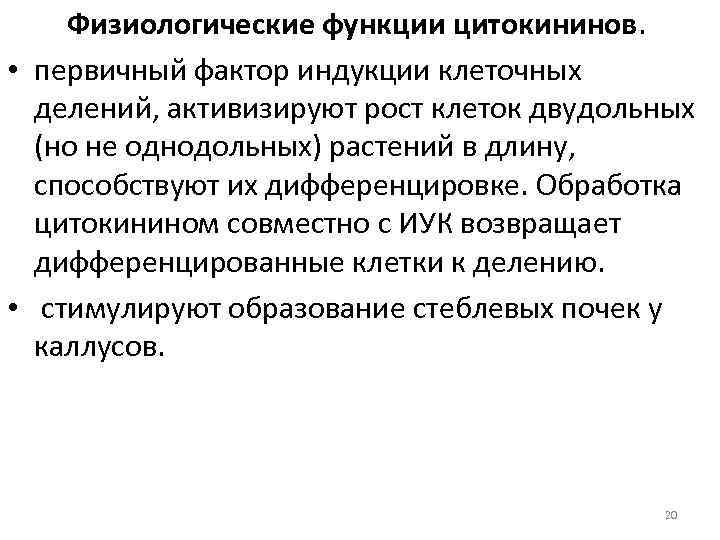 Физиологические функции цитокининов.

• первичный фактор индукции клеточных делений, активизируют рост клеток двудольных (но не однодольных) растений в длину, способствуют их дифференцировке. Обработка цитокинином совместно с ИУК возвращает дифференцированные клетки к делению.

• стимулируют образование стеблевых почек у каллусов.

20